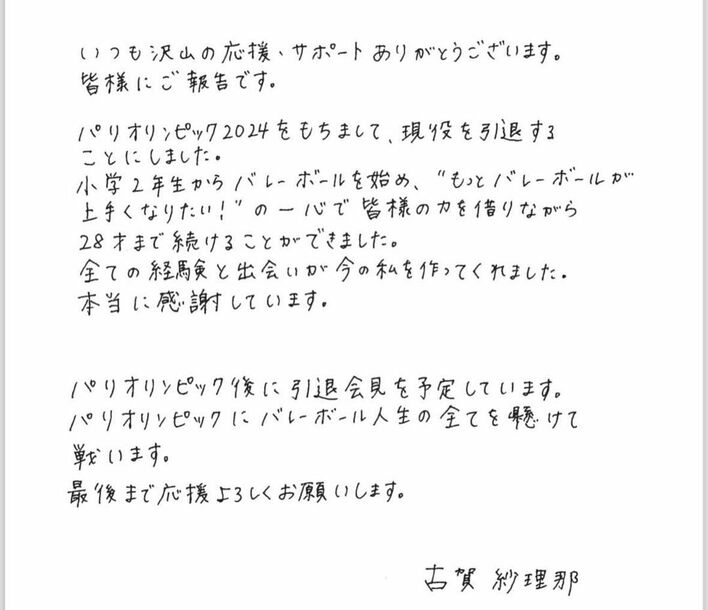 いつも沢山の応援、サポートありがとうございます。
皆様にご報告です。

パリオリンピック2024をもちまして、現役を引退することにしました。
小学2年生からバレーボールを始め、"もっとバレーボールが上手くなりたい!"の一心で皆様の力を借りながら28才まで続けることができました。
全ての経験と出会いが今の私を作ってくれました。
本当に感謝しています。

パリオリンピック後に引退会見を予定しています。
パリオリンピックにバレーボール人生の全てを懸けて戦います。
最後まで応援よろしくお願いします。

古賀 紗理那